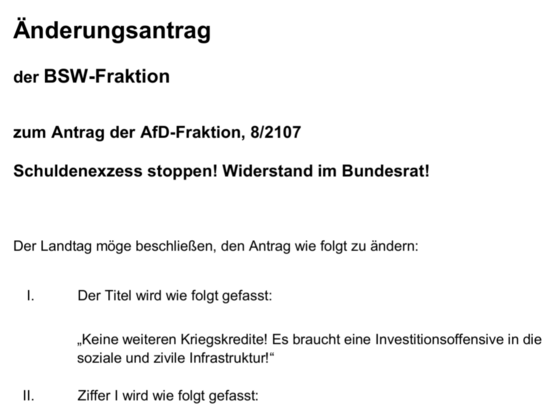 Änderungsantrag

der BSW-Fraktion

zum Antrag der AfD-Fraktion, 8/2107

Schuldenexzess stoppen! Widerstand im Bundesrat!

Der Landtag möge beschließen, den Antrag wie folgt zu ändern:

I. Der Titel wird wie folgt gefasst:

„Keine weiteren Kriegskredite! Es braucht eine Investitionsoffensive in die soziale und zivile Infrastruktur!“

II. Ziffer I wird wie folgt gefasst: